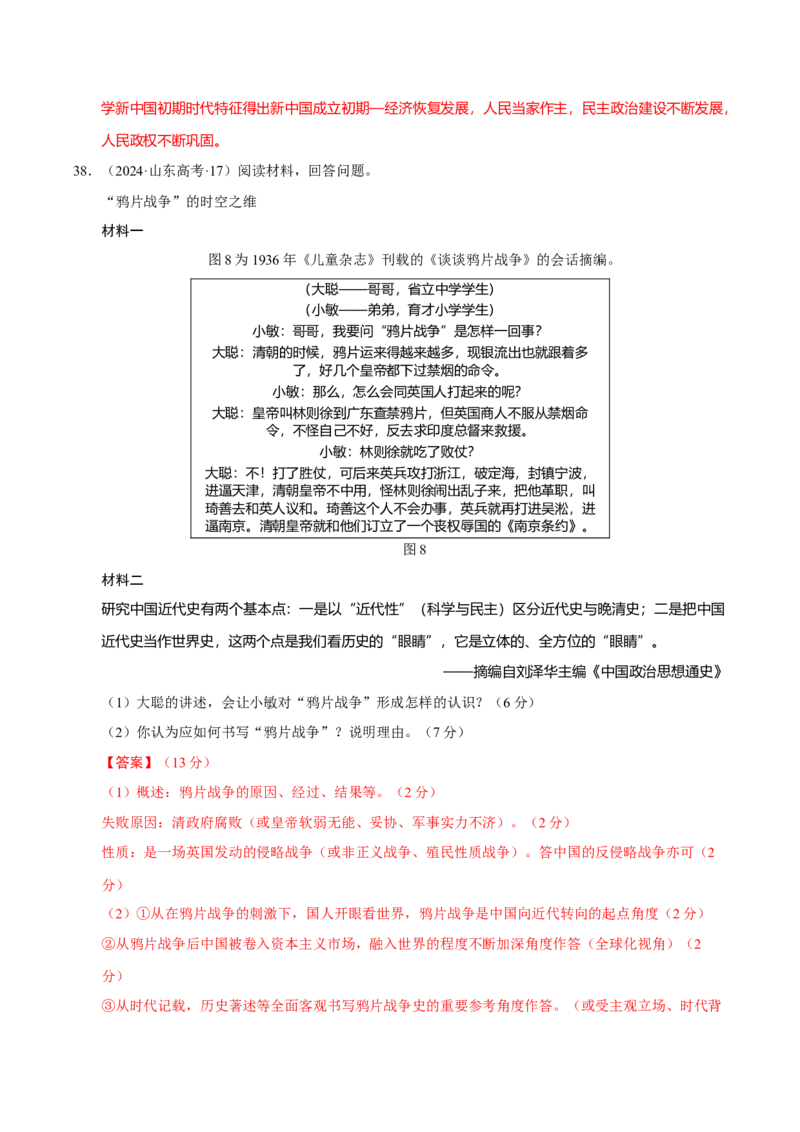 学新中国初期时代特征得出新中国成立初期—经济恢复发展，人民当家作主，民主政治建设不断发展，人民政权不断巩固。

38.（2024·山东高考·17）阅读材料，回答问题。

“鸦片战争”的时空之维

材料一

图8为1936年《儿童杂志》刊载的《谈谈鸦片战争》的会话摘编。

（大聪——哥哥，省立中学学生）
（小敏——弟弟，育才小学学生）
小敏：哥哥，我要问“鸦片战争”是怎样一回事？
大聪：清朝的时候，鸦片运来得越来越多，现银流出也就跟着多了，好几个皇帝都下过禁烟的命令。
小敏：那么，怎么会同英国人打起来的呢？
大聪：皇帝叫林则徐到广东查禁鸦片，但英国商人不服从禁烟命令，不怪自己不好，反去求印度总督来救援。
小敏：林则徐就吃了败仗？
大聪：不！打了胜仗，可后来英兵攻打浙江，破定海，封镇宁波，进逼天津，清朝皇帝不中用，怪林则徐闹出乱子来，把他革职，叫琦善去和英人议和。琦善这个人不会办事，英兵就再打进吴淞，进逼南京。清朝皇帝就和他们订立了一个丧权辱国的《南京条约》。

图8

材料二

研究中国近代史有两个基本点：一是以“近代性”（科学与民主）区分近代史与晚清史；二是把中国近代史当作世界史，这两个点是我们看历史的“眼睛”，它是立体的、全方位的“眼睛”。

——摘编自刘泽华主编《中国政治思想通史》

（1）大聪的讲述，会让小敏对“鸦片战争”形成怎样的认识？（6分）

（2）你认为应如何书写“鸦片战争”？说明理由。（7分）

【答案】（13分）

（1）概述：鸦片战争的原因、经过、结果等。（2分）

失败原因：清政府腐败（或皇帝软弱无能、妥协、军事实力不济）。（2分）

性质：是一场英国发动的侵略战争（或非正义战争、殖民性质战争）。答中国的反侵略战争亦可（2分）

（2）①从在鸦片战争的刺激下，国人开眼看世界，鸦片战争是中国向近代转向的起点角度（2分）

②从鸦片战争后中国被卷入资本主义市场，融入世界的程度不断加深角度作答（全球化视角）（2分）

③从时代记载，历史著述等全面客观书写鸦片战争史的重要参考角度作答。（或受主观立场、时代背